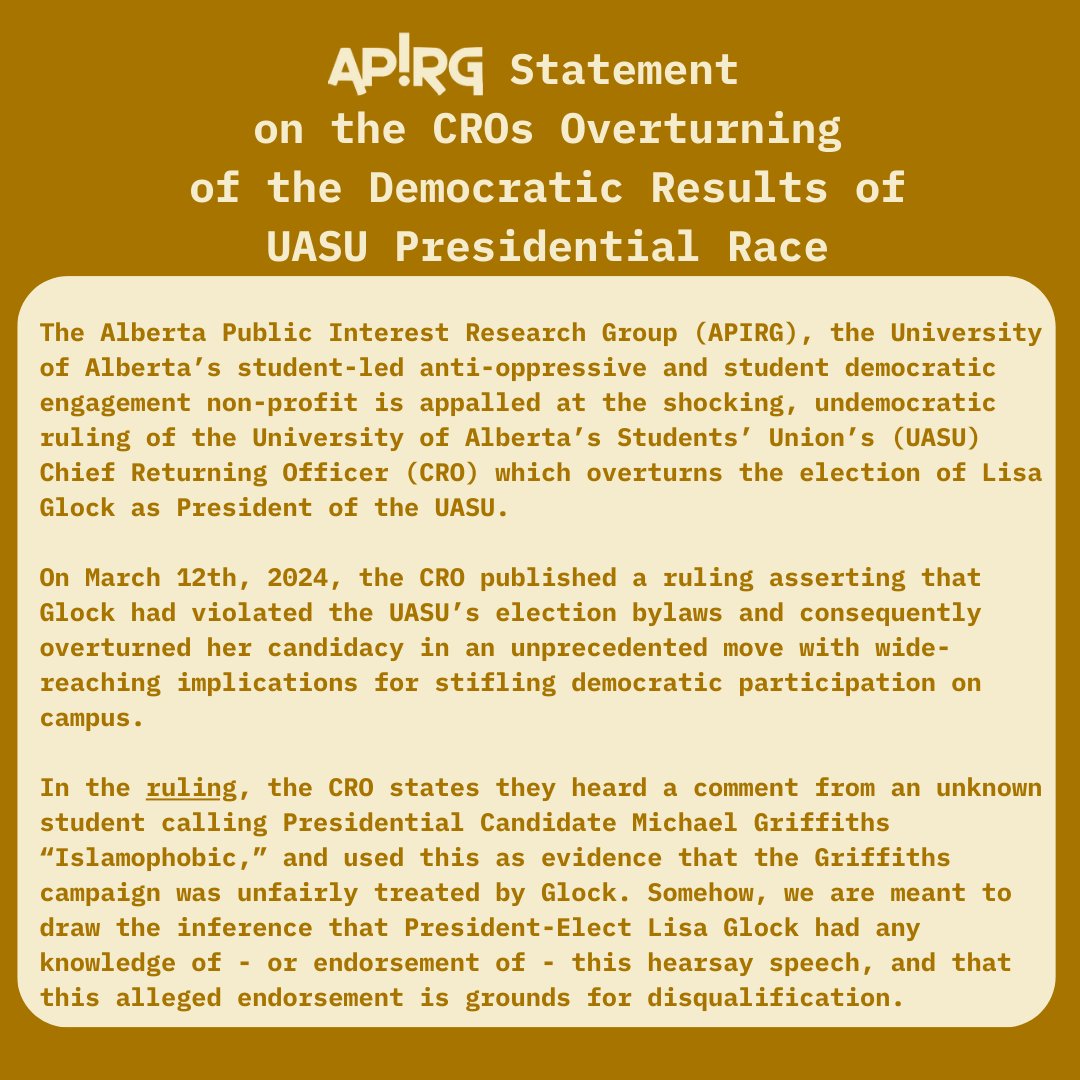 AP!RG Statement on the CROs Overturning of the Democratic Results of UASU Presidential Race

The Alberta Public Interest Research Group (APIRG), the University of Alberta’s student-led anti-oppressive and student democratic engagement non-profit is appalled at the shocking, undemocratic ruling of the University of Alberta’s Students’ Union’s (UASU) Chief Returning Officer (CRO) which overturns the election of Lisa Glock as President of the UASU.

On March 12th, 2024, the CRO published a ruling asserting that Glock had violated the UASU’s election bylaws and consequently overturned her candidacy in an unprecedented move with wide-reaching implications for stifling democratic participation on campus.

In the ruling, the CRO states they heard a comment from an unknown student calling Presidential Candidate Michael Griffiths “Islamophobic,” and used this as evidence that the Griffiths campaign was unfairly treated by Glock. Somehow, we are meant to draw the inference that President-Elect Lisa Glock had any knowledge of - or endorsement of - this hearsay speech, and that this alleged endorsement is grounds for disqualification.